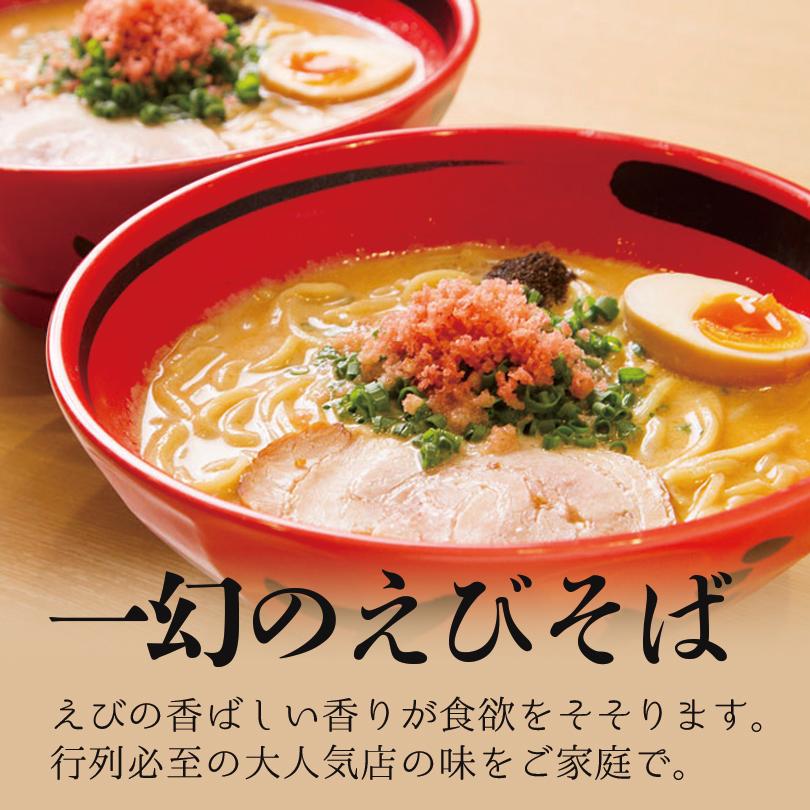 一幻のえびそば

えびの香ばしい香りが食欲をそそります。
行列必至の大人気店の味をご家庭で。